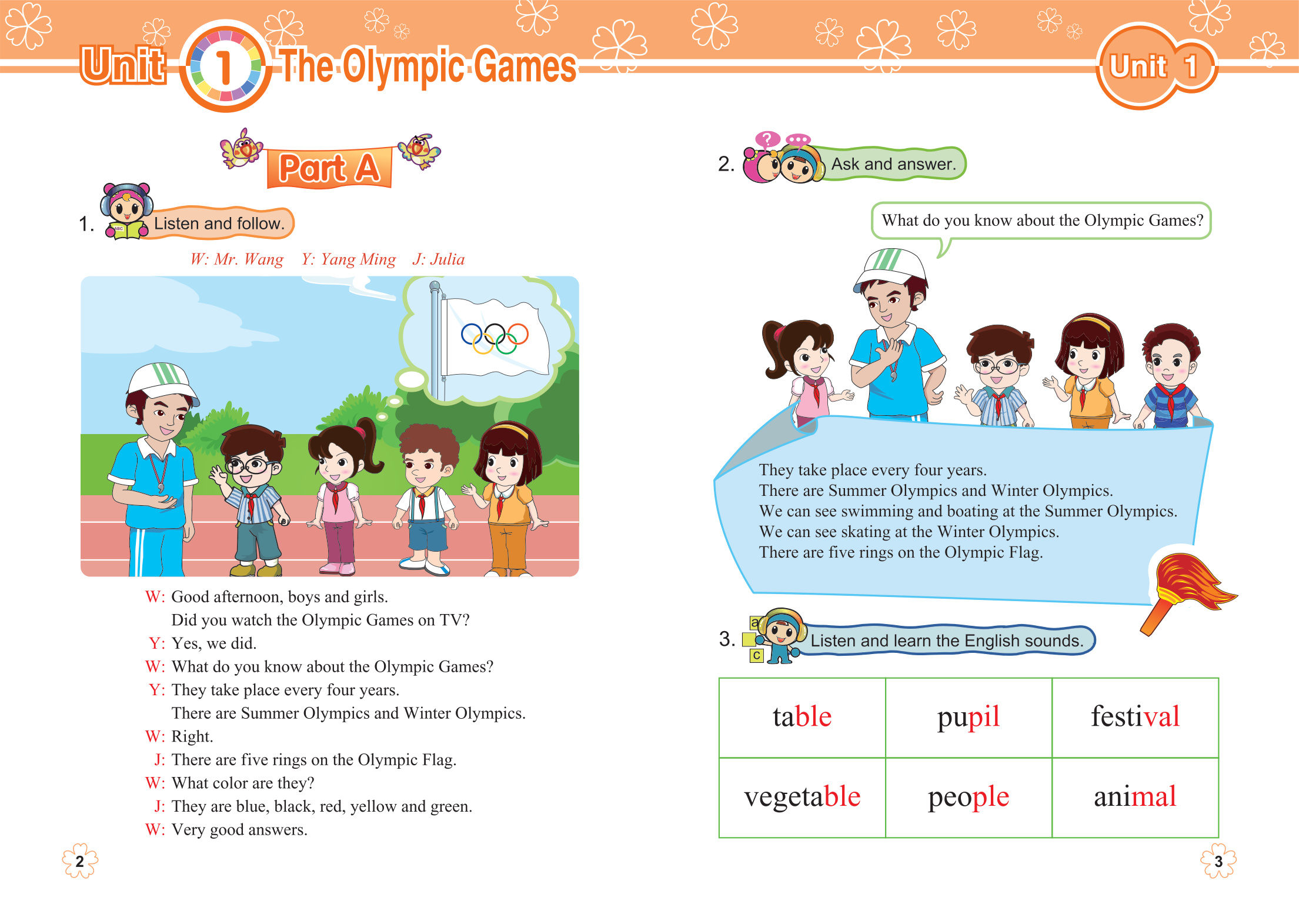 Unit 1 The Olympic Games

Part A

1. Listen and follow.

W: Mr. Wang Y: Yang Ming J: Julia

W: Good afternoon, boys and girls.
Did you watch the Olympic Games on TV?
Y: Yes, we did.
W: What do you know about the Olympic Games?
Y: They take place every four years.
There are Summer Olympics and Winter Olympics.
W: Right.
J: There are five rings on the Olympic Flag.
W: What color are they?
J: They are blue, black, red, yellow and green.
W: Very good answers.

2

Unit 1

2. Ask and answer.

What do you know about the Olympic Games?

They take place every four years.
There are Summer Olympics and Winter Olympics.
We can see swimming and boating at the Summer Olympics.
We can see skating at the Winter Olympics.
There are five rings on the Olympic Flag.

3. Listen and learn the English sounds.

| table | pupil | festival |
|---|---|---|
| vegetable | people | animal |

3